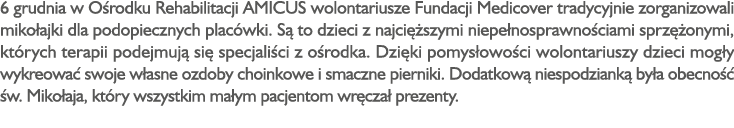 6 grudnia w Ośrodku Rehabilitacji AMICUS wolontariusze Fundacji Medicover tradycyjnie zorganizowali mikołajki dla podopiecznych placówki. Są to dzieci z najcięższymi niepełnosprawnościami sprzężonymi, których terapii podejmują się specjaliści z ośrodka. Dzięki pomysłowości wolontariuszy dzieci mogły wykreować swoje własne ozdoby choinkowe i smaczne pierniki. Dodatkową niespodzianką była obecność św. Mikołaja, który wszystkim małym pacjentom wręczał prezenty.